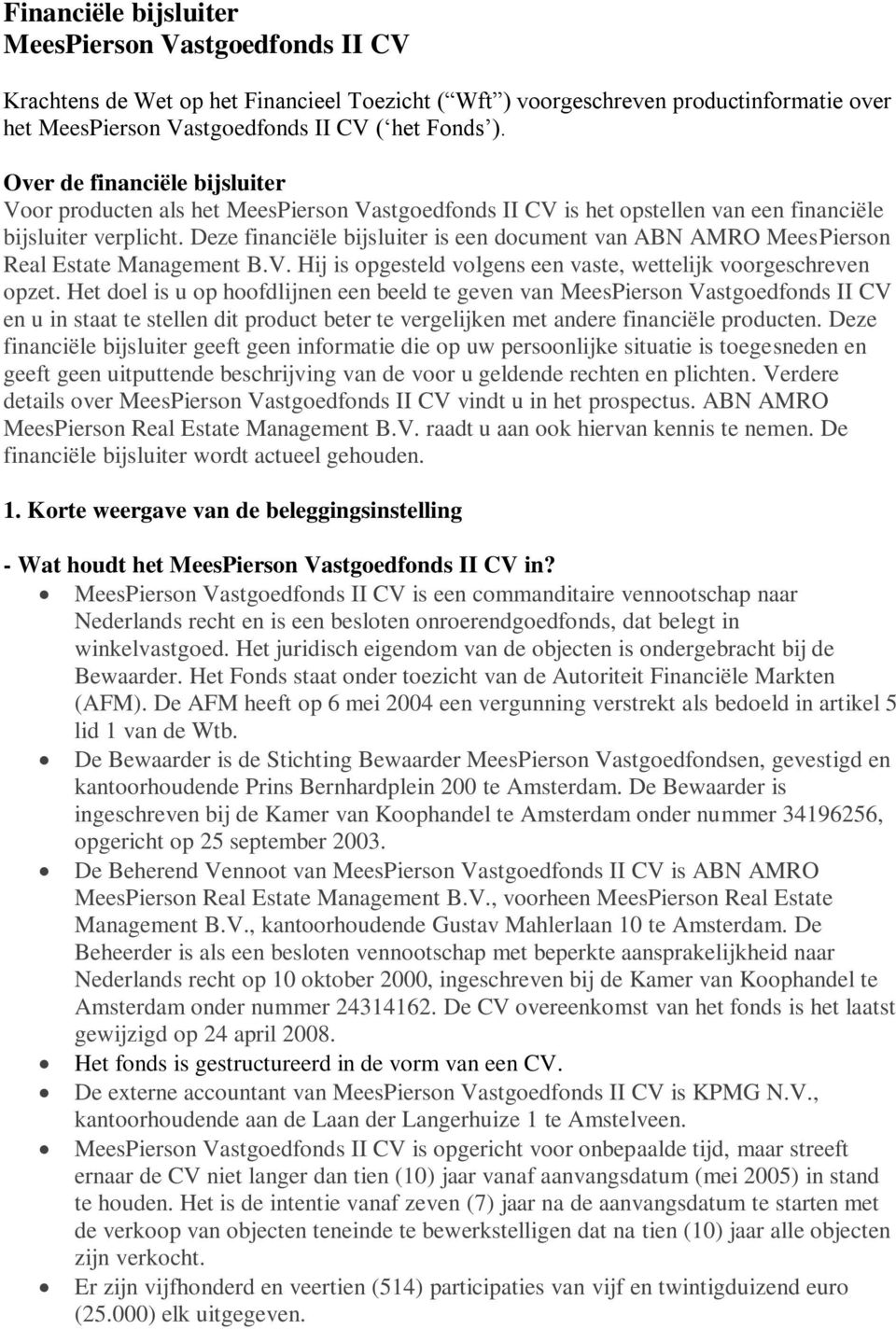 Financiële bijsluiter
MeesPierson Vastgoedfonds II CV

Krachtens de Wet op het Financieel Toezicht (“Wft”) voorgeschreven productinformatie over het MeesPierson Vastgoedfonds II CV (‘het Fonds’).

Over de financiële bijsluiter
Voor producten als het MeesPierson Vastgoedfonds II CV is het opstellen van een financiële bijsluiter verplicht. Deze financiële bijsluiter is een document van ABN AMRO MeesPierson Real Estate Management B.V. Hij is opgesteld volgens een vaste, wettelijk voorgeschreven opzet. Het doel is u op hoofdlijnen een beeld te geven van MeesPierson Vastgoedfonds II CV en u in staat te stellen dit product beter te vergelijken met andere financiële producten. Deze financiële bijsluiter geeft geen informatie die op uw persoonlijke situatie is toegesneden en geeft geen uitputtende beschrijving van de voor u geldende rechten en plichten. Verdere details over MeesPierson Vastgoedfonds II CV vindt u in het prospectus. ABN AMRO MeesPierson Real Estate Management B.V. raadt u aan ook hiervan kennis te nemen. De financiële bijsluiter wordt actueel gehouden.

1. Korte weergave van de beleggingsinstelling

- Wat houdt het MeesPierson Vastgoedfonds II CV in?
• MeesPierson Vastgoedfonds II CV is een commanditaire vennootschap naar Nederlands recht en is een besloten onroerendgoedfonds, dat belegt in winkelvastgoed. Het juridisch eigendom van de objecten is ondergebracht bij de Bewaarder. Het Fonds staat onder toezicht van de Autoriteit Financiële Markten (AFM). De AFM heeft op 6 mei 2004 een vergunning verstrekt als bedoeld in artikel 5 lid 1 van de Wtb.
• De Bewaarder is de Stichting Bewaarder MeesPierson Vastgoedfondsen, gevestigd en kantoorhoudende Prins Bernhardplein 200 te Amsterdam. De Bewaarder is ingeschreven bij de Kamer van Koophandel te Amsterdam onder nummer 34196256, opgericht op 25 september 2003.
• De Beherend Vennoot van MeesPierson Vastgoedfonds II CV is ABN AMRO MeesPierson Real Estate Management B.V., voorheen MeesPierson Real Estate Management B.V., kantoorhoudende Gustav Mahlerlaan 10 te Amsterdam. De Beheerder is als een besloten vennootschap met beperkte aansprakelijkheid naar Nederlands recht op 10 oktober 2000, ingeschreven bij de Kamer van Koophandel te Amsterdam onder nummer 24314162. De CV overeenkomst van het fonds is het laatst gewijzigd op 24 april 2008.
• Het fonds is gestructureerd in de vorm van een CV.
• De externe accountant van MeesPierson Vastgoedfonds II CV is KPMG N.V., kantoorhoudende aan de Laan der Langerhuize 1 te Amstelveen.
• MeesPierson Vastgoedfonds II CV is opgericht voor onbepaalde tijd, maar streeft ernaar de CV niet langer dan tien (10) jaar vanaf aanvangsdatum (mei 2005) in stand te houden. Het is de intentie vanaf zeven (7) jaar na de aanvangsdatum te starten met de verkoop van objecten teneinde te bewerkstelligen dat na tien (10) jaar alle objecten zijn verkocht.
• Er zijn vijfhonderd en veertien (514) participaties van vijf en twintigduizend euro (25.000) elk uitgegeven.